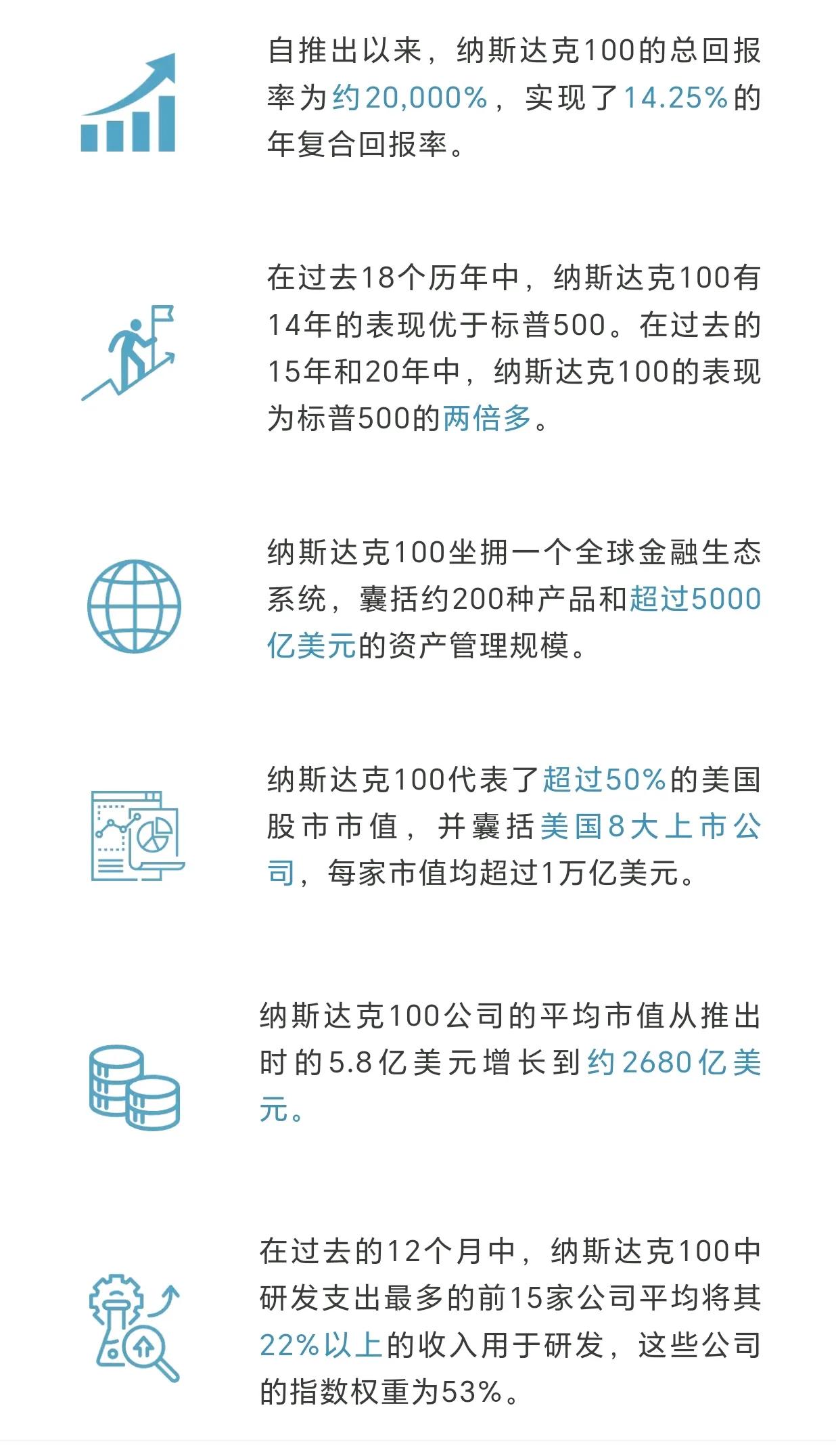 自推出以来，纳斯达克100的总回报率为约20,000%，实现了14.25%的年复合回报率。

在过去18个历年中，纳斯达克100有14年的表现优于标普500。在过去的15年和20年中，纳斯达克100的表现为标普500的两倍多。

纳斯达克100坐拥一个全球金融生态系统，囊括约200种产品和超过5000亿美元的资产管理规模。

纳斯达克100代表了超过50%的美国股市市值，并囊括美国8大上市公司，每家市值均超过1万亿美元。

纳斯达克100公司的平均市值从推出时的5.8亿美元增长到约2680亿美元。

在过去的12个月中，纳斯达克100中研发支出最多的前15家公司平均将其22%以上的收入用于研发，这些公司的指数权重为53%。